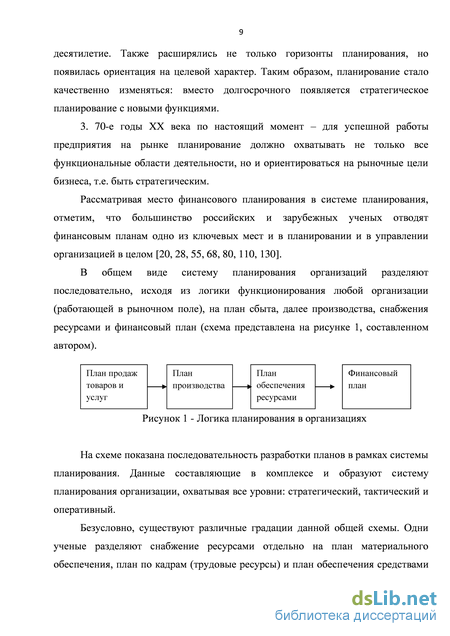 9

десятилетие. Также расширялись не только горизонты планирования, но появилась ориентация на целевой характер. Таким образом, планирование стало качественно изменяться: вместо долгосрочного появляется стратегическое планирование с новыми функциями.

3. 70-е годы XX века по настоящий момент – для успешной работы предприятия на рынке планирование должно охватывать не только все функциональные области деятельности, но и ориентироваться на рыночные цели бизнеса, т.е. быть стратегическим.

Рассматривая место финансового планирования в системе планирования, отметим, что большинство российских и зарубежных ученых отводят финансовым планам одно из ключевых мест и в планировании и в управлении организацией в целом [20, 28, 55, 68, 80, 110, 130].

В общем виде систему планирования организаций разделяют последовательно, исходя из логики функционирования любой организации (работающей в рыночном поле), на план сбыта, далее производства, снабжения ресурсами и финансовый план (схема представлена на рисунке 1, составленном автором).

План продаж товаров и услуг

План производства

План обеспечения ресурсами

Финансовый план

Рисунок 1 - Логика планирования в организациях

На схеме показана последовательность разработки планов в рамках системы планирования. Данные составляющие в комплексе и образуют систему планирования организации, охватывая все уровни: стратегический, тактический и оперативный.

Безусловно, существуют различные градации данной общей схемы. Одни ученые разделяют снабжение ресурсами отдельно на план материального обеспечения, план по кадрам (трудовые ресурсы) и план обеспечения средствами

dsLib.net
библиотека диссертаций